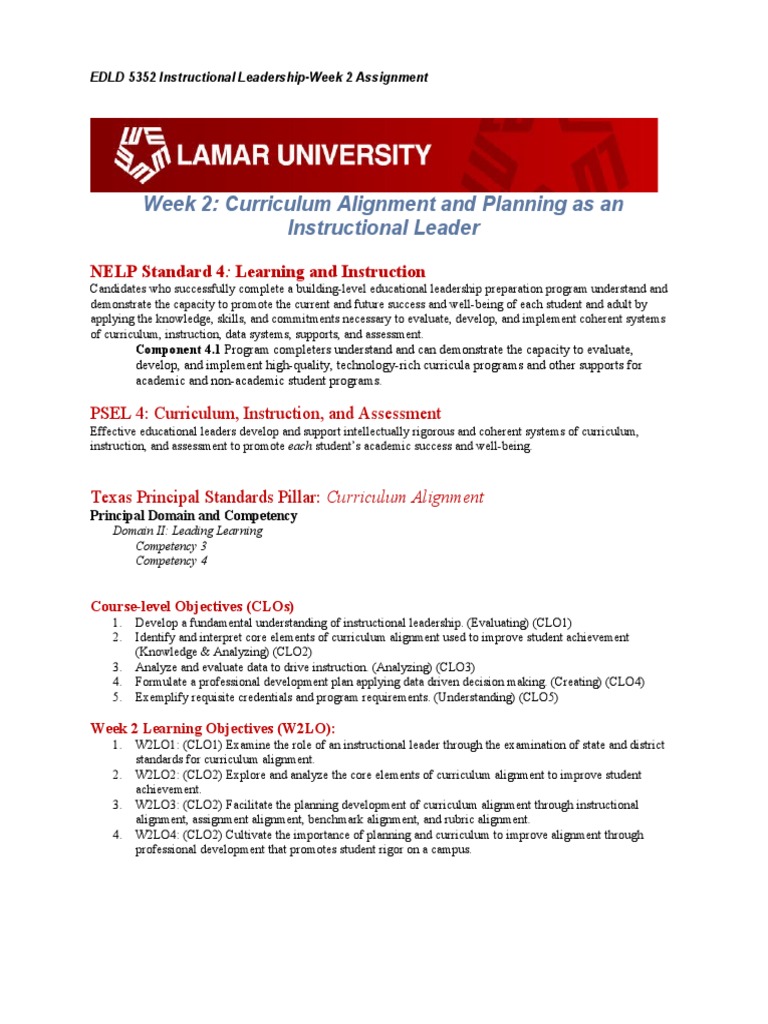 EDLD 5352 Instructional Leadership-Week 2 Assignment

LAMAR UNIVERSITY

Week 2: Curriculum Alignment and Planning as an Instructional Leader

NELP Standard 4: Learning and Instruction
Candidates who successfully complete a building-level educational leadership preparation program understand and demonstrate the capacity to promote the current and future success and well-being of each student and adult by applying the knowledge, skills, and commitments necessary to evaluate, develop, and implement coherent systems of curriculum, instruction, data systems, supports, and assessment.

Component 4.1 Program completers understand and can demonstrate the capacity to evaluate, develop, and implement high-quality, technology-rich curricula programs and other supports for academic and non-academic student programs.

PSEL 4: Curriculum, Instruction, and Assessment
Effective educational leaders develop and support intellectually rigorous and coherent systems of curriculum, instruction, and assessment to promote each student's academic success and well-being.

Texas Principal Standards Pillar: Curriculum Alignment
Principal Domain and Competency
Domain II: Leading Learning
Competency 3
Competency 4

Course-level Objectives (CLOs)
1. Develop a fundamental understanding of instructional leadership. (Evaluating) (CLO1)
2. Identify and interpret core elements of curriculum alignment used to improve student achievement (Knowledge & Analyzing) (CLO2)
3. Analyze and evaluate data to drive instruction. (Analyzing) (CLO3)
4. Formulate a professional development plan applying data driven decision making. (Creating) (CLO4)
5. Exemplify requisite credentials and program requirements. (Understanding) (CLO5)

Week 2 Learning Objectives (W2LO):
1. W2LO1: (CLO1) Examine the role of an instructional leader through the examination of state and district standards for curriculum alignment.
2. W2LO2: (CLO2) Explore and analyze the core elements of curriculum alignment to improve student achievement.
3. W2LO3: (CLO2) Facilitate the planning development of curriculum alignment through instructional alignment, assignment alignment, benchmark alignment, and rubric alignment.
4. W2LO4: (CLO2) Cultivate the importance of planning and curriculum to improve alignment through professional development that promotes student rigor on a campus.